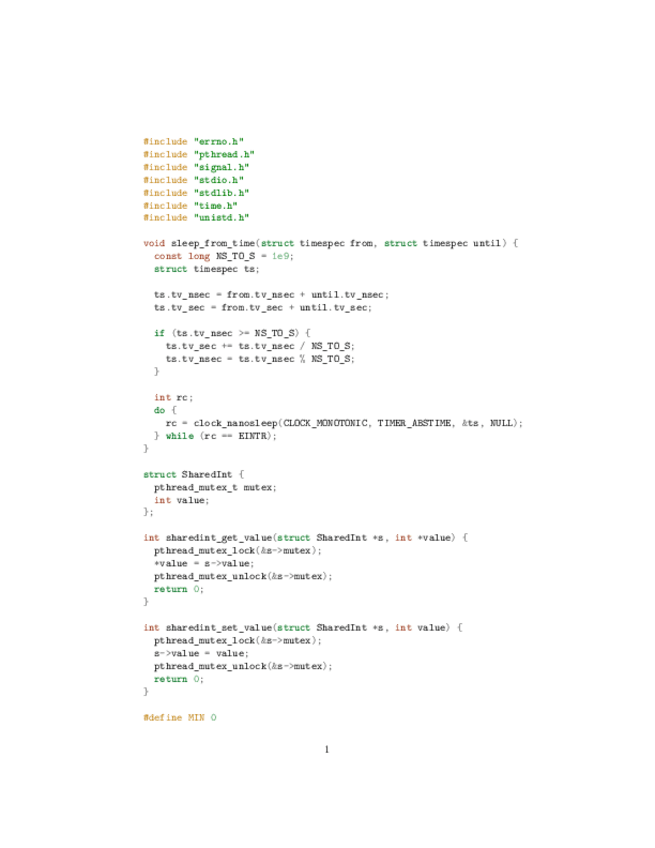 #include "errno.h"
#include "pthread.h"
#include "signal.h"
#include "stdio.h"
#include "stdlib.h"
#include "time.h"
#include "unistd.h"

void sleep_from_time(struct timespec from, struct timespec until) {
  const long NS_TO_S = 1e9;
  struct timespec ts;

  ts.tv_nsec = from.tv_nsec + until.tv_nsec;
  ts.tv_sec = from.tv_sec + until.tv_sec;

  if (ts.tv_nsec >= NS_TO_S) {
    ts.tv_sec += ts.tv_nsec / NS_TO_S;
    ts.tv_nsec = ts.tv_nsec % NS_TO_S;
  }

  int rc;
  do {
    rc = clock_nanosleep(CLOCK_MONOTONIC, TIMER_ABSTIME, &ts, NULL);
  } while (rc == EINTR);
}

struct SharedInt {
  pthread_mutex_t mutex;
  int value;
};

int sharedint_get_value(struct SharedInt *s, int *value) {
  pthread_mutex_lock(&s->mutex);
  *value = s->value;
  pthread_mutex_unlock(&s->mutex);
  return 0;
}

int sharedint_set_value(struct SharedInt *s, int value) {
  pthread_mutex_lock(&s->mutex);
  s->value = value;
  pthread_mutex_unlock(&s->mutex);
  return 0;
}

#define MIN 0

1